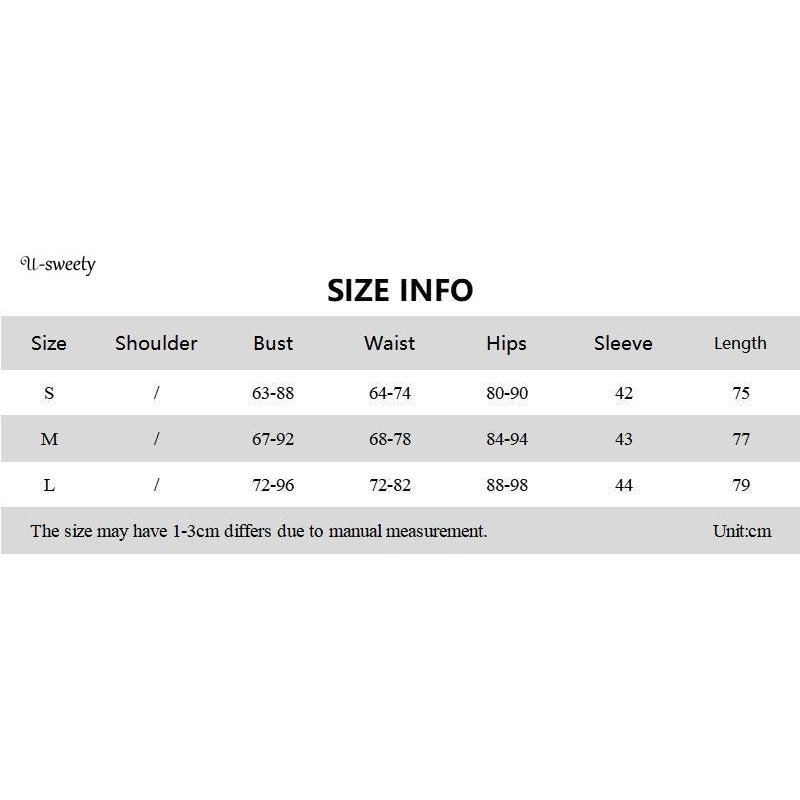 U-sweety

SIZE INFO

| Size | Shoulder | Bust | Waist | Hips | Sleeve | Length |
|---|---|---|---|---|---|---|
| S | / | 63-88 | 64-74 | 80-90 | 42 | 75 |
| M | / | 67-92 | 68-78 | 84-94 | 43 | 77 |
| L | / | 72-96 | 72-82 | 88-98 | 44 | 79 |

The size may have 1-3cm differs due to manual measurement. Unit:cm